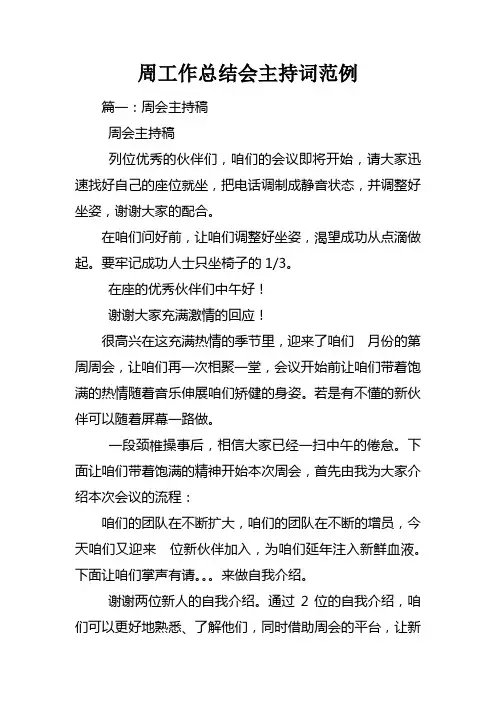 周工作总结会主持词范例

篇一：周会主持稿

周会主持稿

列位优秀的伙伴们，咱们的会议即将开始，请大家迅速找好自己的座位就坐，把电话调制成静音状态，并调整好坐姿，谢谢大家的配合。

在咱们问好前，让咱们调整好坐姿，渴望成功从点滴做起。要牢记成功人士只坐椅子的 1/3。

在座的优秀伙伴们中午好！

谢谢大家充满激情的回应！

很高兴在这充满热情的季节里，迎来了咱们 月份的第 周周会，让咱们再一次相聚一堂，会议开始前让咱们带着饱满的热情随着音乐伸展咱们矫健的身姿。若是有不懂的新伙伴可以随着屏幕一路做。

一段颈椎操事后，相信大家已经一扫中午的倦怠。下面让咱们带着饱满的精神开始本次周会，首先由我为大家介绍本次会议的流程：

咱们的团队在不断扩大，咱们的团队在不断的增员，今天咱们又迎来 位新伙伴加入，为咱们延年注入新鲜血液。下面让咱们掌声有请。。。来做自我介绍。

谢谢两位新人的自我介绍。通过 2 位的自我介绍，咱们可以更好地熟悉、了解他们，同时借助周会的平台，让新